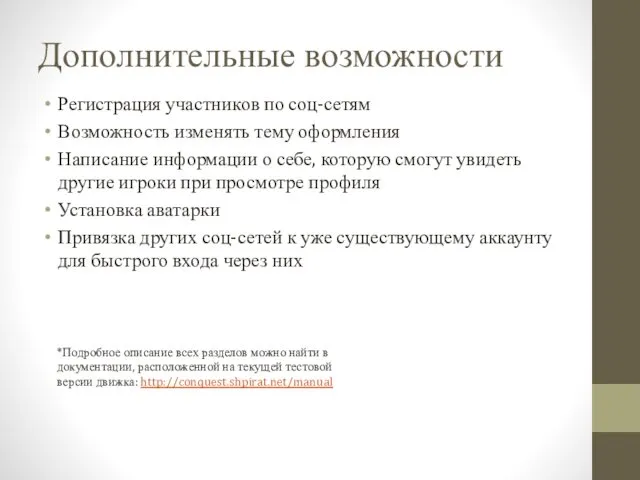 Дополнительные возможности

• Регистрация участников по соц-сетям
• Возможность изменять тему оформления
• Написание информации о себе, которую смогут увидеть другие игроки при просмотре профиля
• Установка аватарки
• Привязка других соц-сетей к уже существующему аккаунту для быстрого входа через них

*Подробное описание всех разделов можно найти в документации, расположенной на текущей тестовой версии движка: http://conquest.shpirat.net/manual